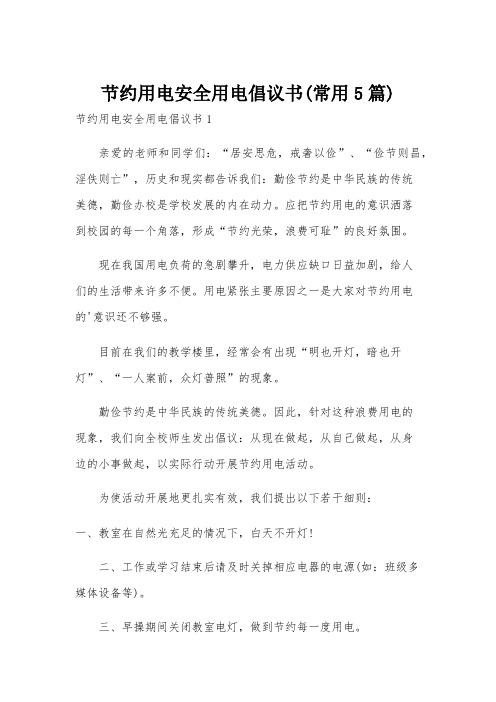 节约用电安全用电倡议书(常用5篇)

节约用电安全用电倡议书1

亲爱的老师和同学们：“居安思危，戒奢以俭”、“俭节则昌，淫佚则亡”，历史和现实都告诉我们：勤俭节约是中华民族的传统美德，勤俭办校是学校发展的内在动力。应把节约用电的意识洒落到校园的每一个角落，形成“节约光荣，浪费可耻”的良好氛围。

现在我国用电负荷的急剧攀升，电力供应缺口日益加剧，给人们的生活带来许多不便。用电紧张主要原因之一是大家对节约用电的'意识还不够强。

目前在我们的教学楼里，经常会有出现“明也开灯，暗也开灯”、“一人案前，众灯普照”的现象。

勤俭节约是中华民族的传统美德。因此，针对这种浪费用电的现象，我们向全校师生发出倡议：从现在做起，从自己做起，从身边的小事做起，以实际行动开展节约用电活动。

为使活动开展地更扎实有效，我们提出以下若干细则：

一、教室在自然光充足的情况下，白天不开灯！

二、工作或学习结束后请及时关掉相应电器的电源(如：班级多媒体设备等)。

三、早操期间关闭教室电灯，做到节约每一度用电。